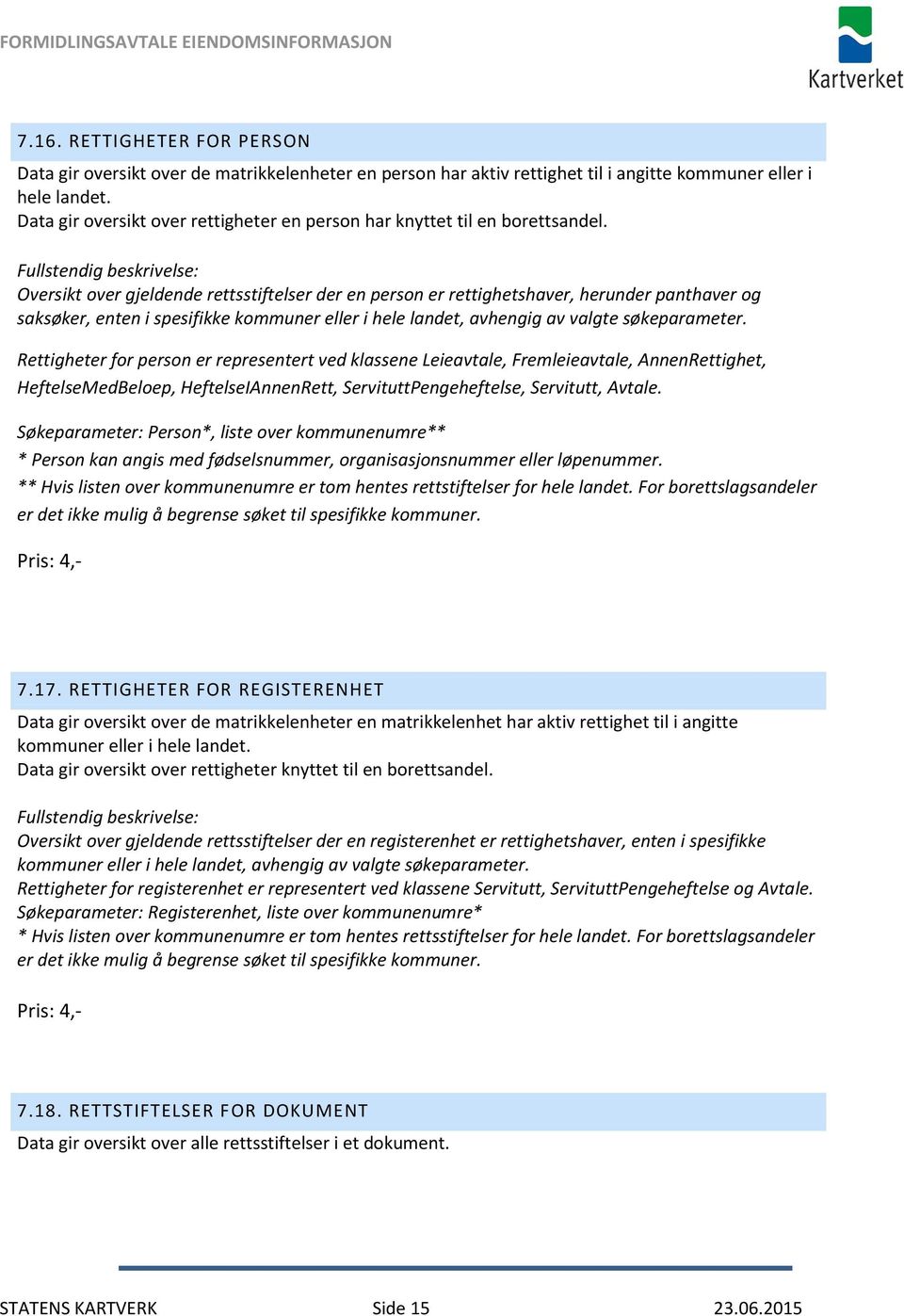 FORMIDLINGSAVTALE EIENDOMSINFORMASJON

Kartverket

7.16. RETTIGHETER FOR PERSON

Data gir oversikt over de matrikkelenheter en person har aktiv rettighet til i angitte kommuner eller i hele landet.
Data gir oversikt over rettigheter en person har knyttet til en borettsandel.

Fullstendig beskrivelse:
Oversikt over gjeldende rettsstiftelser der en person er rettighetshaver, herunder panthaver og saksøker, enten i spesifikke kommuner eller i hele landet, avhengig av valgte søkeparameter.

Rettigheter for person er representert ved klassene Leieavtale, Fremleieavtale, AnnenRettighet, HeftelseMedBeloep, HeftelseIAnnenRett, ServituttPengeheftelse, Servitutt, Avtale.

Søkeparameter: Person*, liste over kommunenumre**
* Person kan angis med fødselsnummer, organisasjonsnummer eller løpenummer.
** Hvis listen over kommunenumre er tom hentes rettstiftelser for hele landet. For borettslagsandeler er det ikke mulig å begrense søket til spesifikke kommuner.

Pris: 4,-

7.17. RETTIGHETER FOR REGISTERENHET

Data gir oversikt over de matrikkelenheter en matrikkelenhet har aktiv rettighet til i angitte kommuner eller i hele landet.
Data gir oversikt over rettigheter knyttet til en borettsandel.

Fullstendig beskrivelse:
Oversikt over gjeldende rettsstiftelser der en registerenhet er rettighetshaver, enten i spesifikke kommuner eller i hele landet, avhengig av valgte søkeparameter.
Rettigheter for registerenhet er representert ved klassene Servitutt, ServituttPengeheftelse og Avtale.
Søkeparameter: Registerenhet, liste over kommunenumre*
* Hvis listen over kommunenumre er tom hentes rettsstiftelser for hele landet. For borettslagsandeler er det ikke mulig å begrense søket til spesifikke kommuner.

Pris: 4,-

7.18. RETTSTIFTELSER FOR DOKUMENT

Data gir oversikt over alle rettsstiftelser i et dokument.

STATENS KARTVERK Side 15 23.06.2015